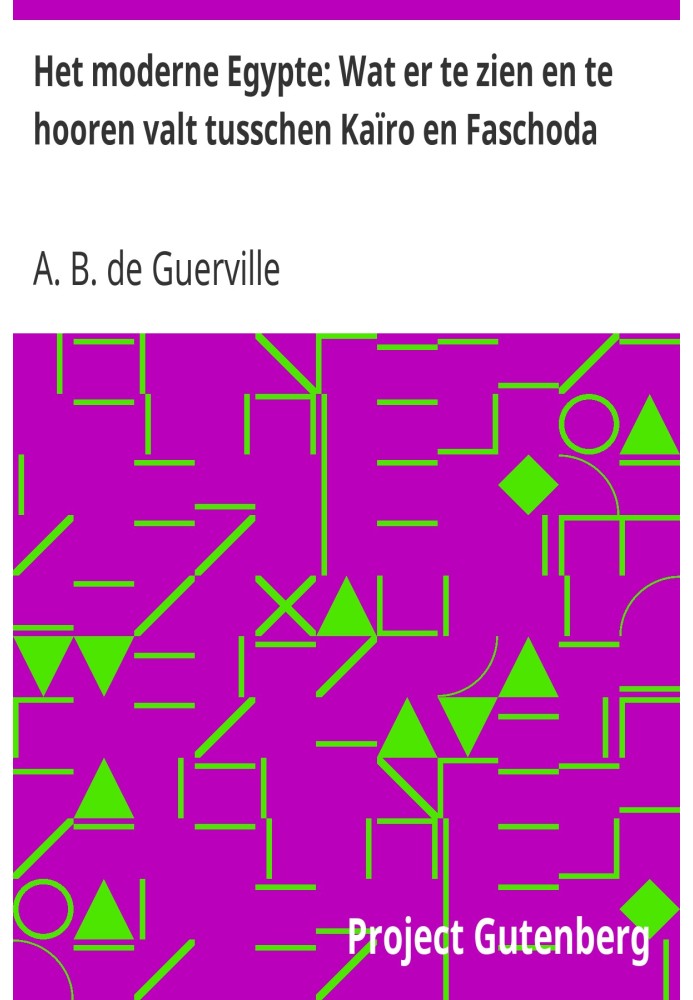 Het moderne Egypte: Wat er te zien en te hooren valt tusschen Kaïro en Faschoda

A. B. de Guerville

Project Gutenberg